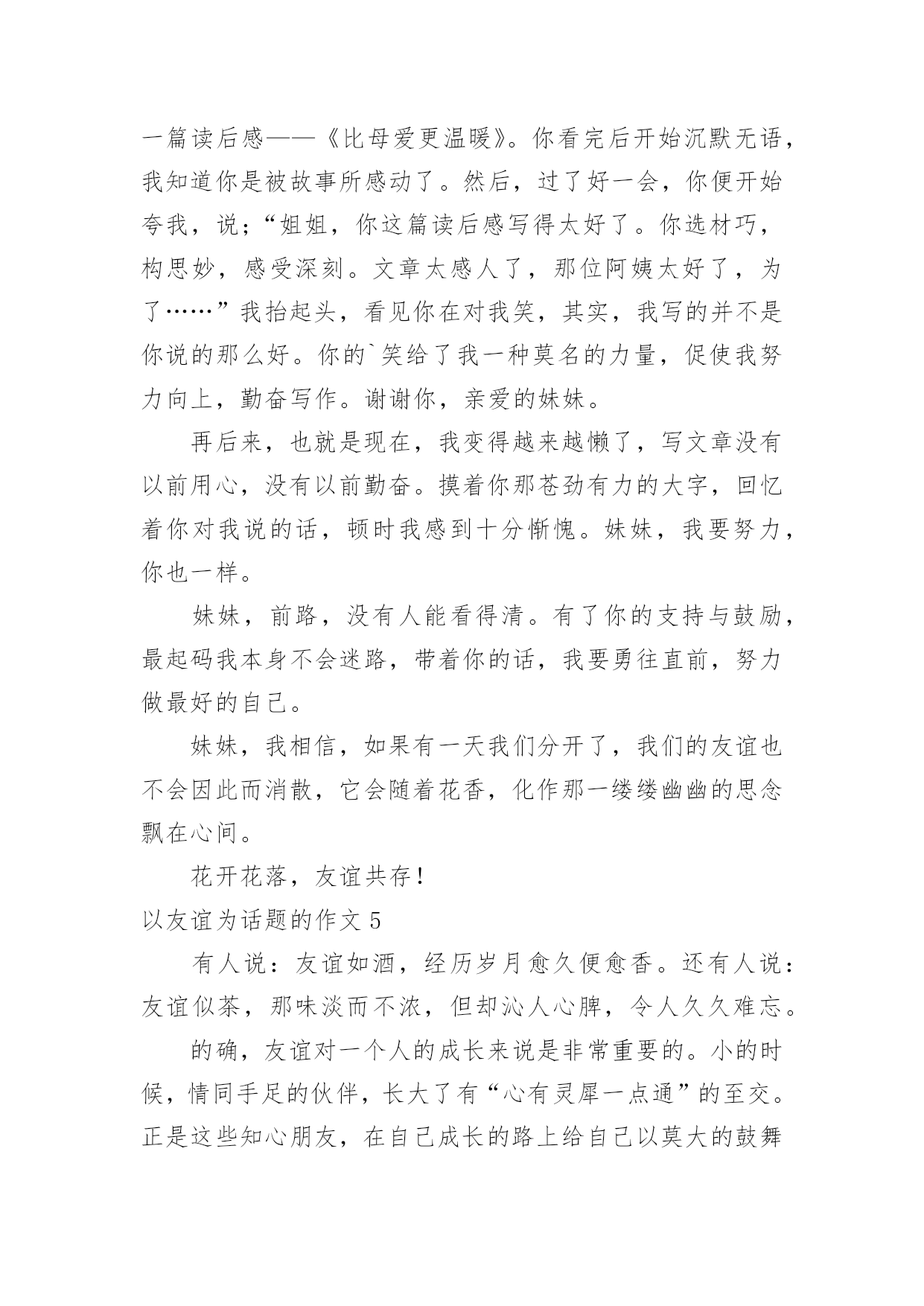 一篇读后感——《比母爱更温暖》。你看完后开始沉默无语，我知道你是被故事所感动了。然后，过了好一会，你便开始夸我，说；“姐姐，你这篇读后感写得太好了。你选材巧，构思妙，感受深刻。文章太感人了，那位阿姨太好了，为了……”我抬起头，看见你在对我笑，其实，我写的并不是你说的那么好。你的`笑给了我一种莫名的力量，促使我努力向上，勤奋写作。谢谢你，亲爱的妹妹。

再后来，也就是现在，我变得越来越懒了，写文章没有以前用心，没有以前勤奋。摸着你那苍劲有力的大字，回忆着你对我说的话，顿时我感到十分惭愧。妹妹，我要努力，你也一样。

妹妹，前路，没有人能看得清。有了你的支持与鼓励，最起码我本身不会迷路，带着你的话，我要勇往直前，努力做最好的自己。

妹妹，我相信，如果有一天我们分开了，我们的友谊也不会因此而消散，它会随着花香，化作那一缕缕幽幽的思念飘在心间。

花开花落，友谊共存！

以友谊为话题的作文 5

有人说：友谊如酒，经历岁月愈久便愈香。还有人说：友谊似茶，那味淡而不浓，但却沁人心脾，令人久久难忘。

的确，友谊对一个人的成长来说是非常重要的。小的时候，情同手足的伙伴，长大了有“心有灵犀一点通”的至交。正是这些知心朋友，在自己成长的路上给自己以莫大的鼓舞